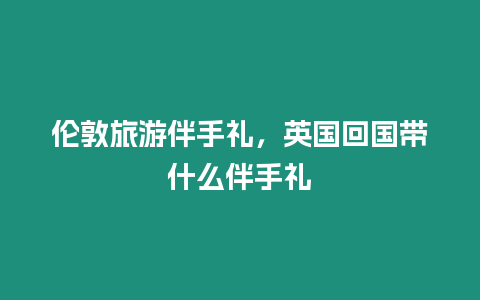 伦敦旅游伴手礼，英国回国带什么伴手礼